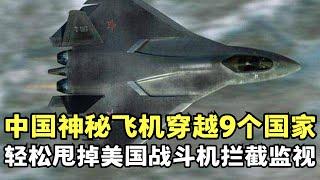 中国神秘飞机穿越9个国家
轻松甩掉美国战斗机拦截监视